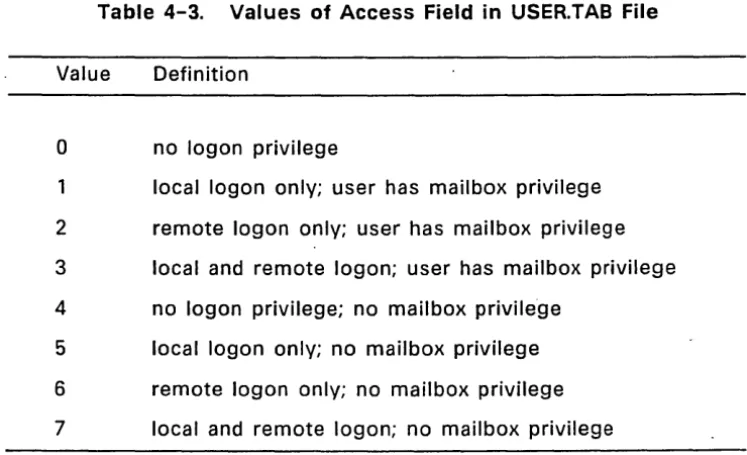 Table 4-3. Values of Access Field in USER.TAB File

| Value | Definition |
|---|---|
| 0 | no logon privilege |
| 1 | local logon only; user has mailbox privilege |
| 2 | remote logon only; user has mailbox privilege |
| 3 | local and remote logon; user has mailbox privilege |
| 4 | no logon privilege; no mailbox privilege |
| 5 | local logon only; no mailbox privilege |
| 6 | remote logon only; no mailbox privilege |
| 7 | local and remote logon; no mailbox privilege |